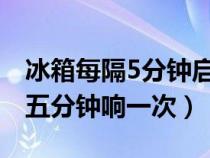 冰箱每隔5分钟启
五分钟响一次）